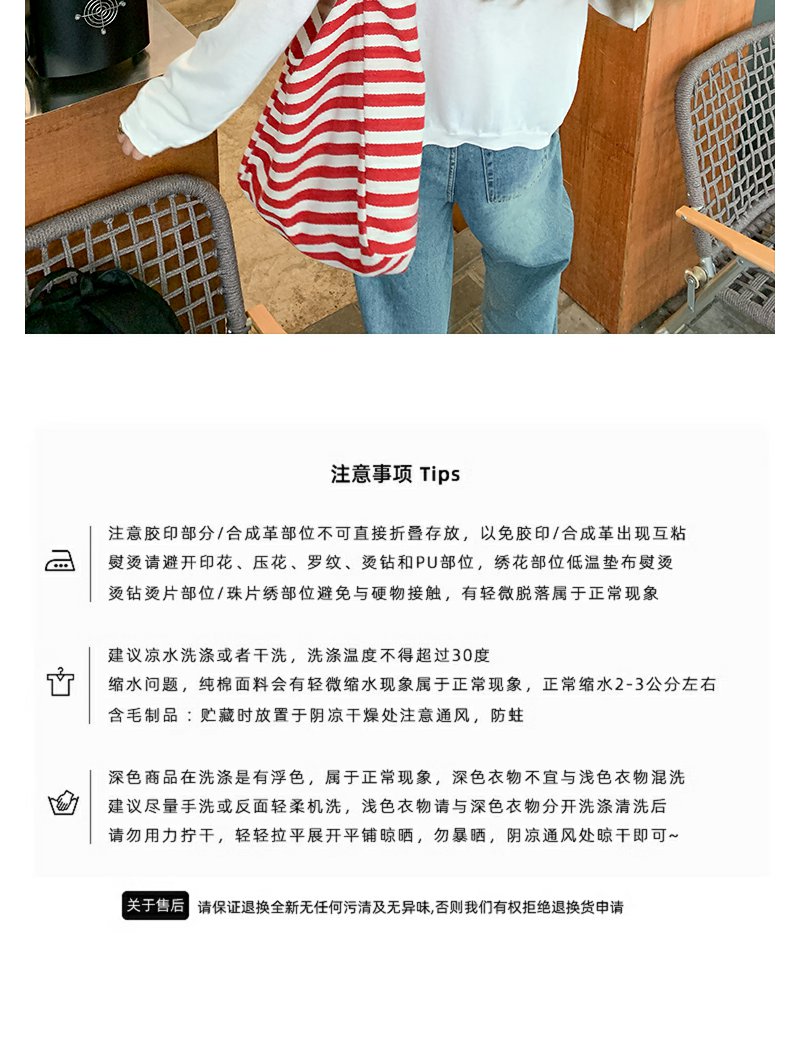 注意事项 Tips

注意胶印部分/合成革部位不可直接折叠存放，以免胶印/合成革出现互粘
熨烫请避开印花、压花、罗纹、烫钻和PU部位，绣花部位低温垫布熨烫
烫钻烫片部位/珠片绣部位避免与硬物接触，有轻微脱落属于正常现象

建议凉水洗涤或者干洗，洗涤温度不得超过30度
缩水问题，纯棉面料会有轻微缩水现象属于正常现象，正常缩水2-3公分左右
含毛制品：贮藏时放置于阴凉干燥处注意通风，防蛀

深色商品在洗涤是有浮色，属于正常现象，深色衣物不宜与浅色衣物混洗
建议尽量手洗或反面轻柔机洗，浅色衣物请与深色衣物分开洗涤清洗后
请勿用力拧干，轻轻拉平展开平铺晾晒，勿暴晒，阴凉通风处晾干即可~

关于售后 请保证退换全新无任何污渍及无异味,否则我们有权拒绝退换货申请